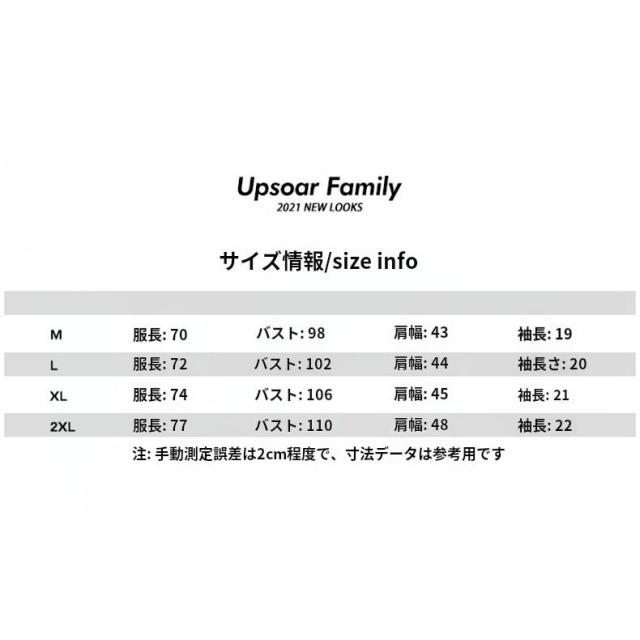 Upsoar Family
2021 NEW LOOKS

サイズ情報/size info

| M | 服長:70 | バスト:98 | 肩幅:43 | 袖長:19 |
|---|---|---|---|---|
| L | 服長:72 | バスト:102 | 肩幅:44 | 袖長さ:20 |
| XL | 服長:74 | バスト:106 | 肩幅:45 | 袖長:21 |
| 2XL | 服長:77 | バスト:110 | 肩幅:48 | 袖長:22 |

注:手動測定誤差は2cm程度で、寸法データは参考用です